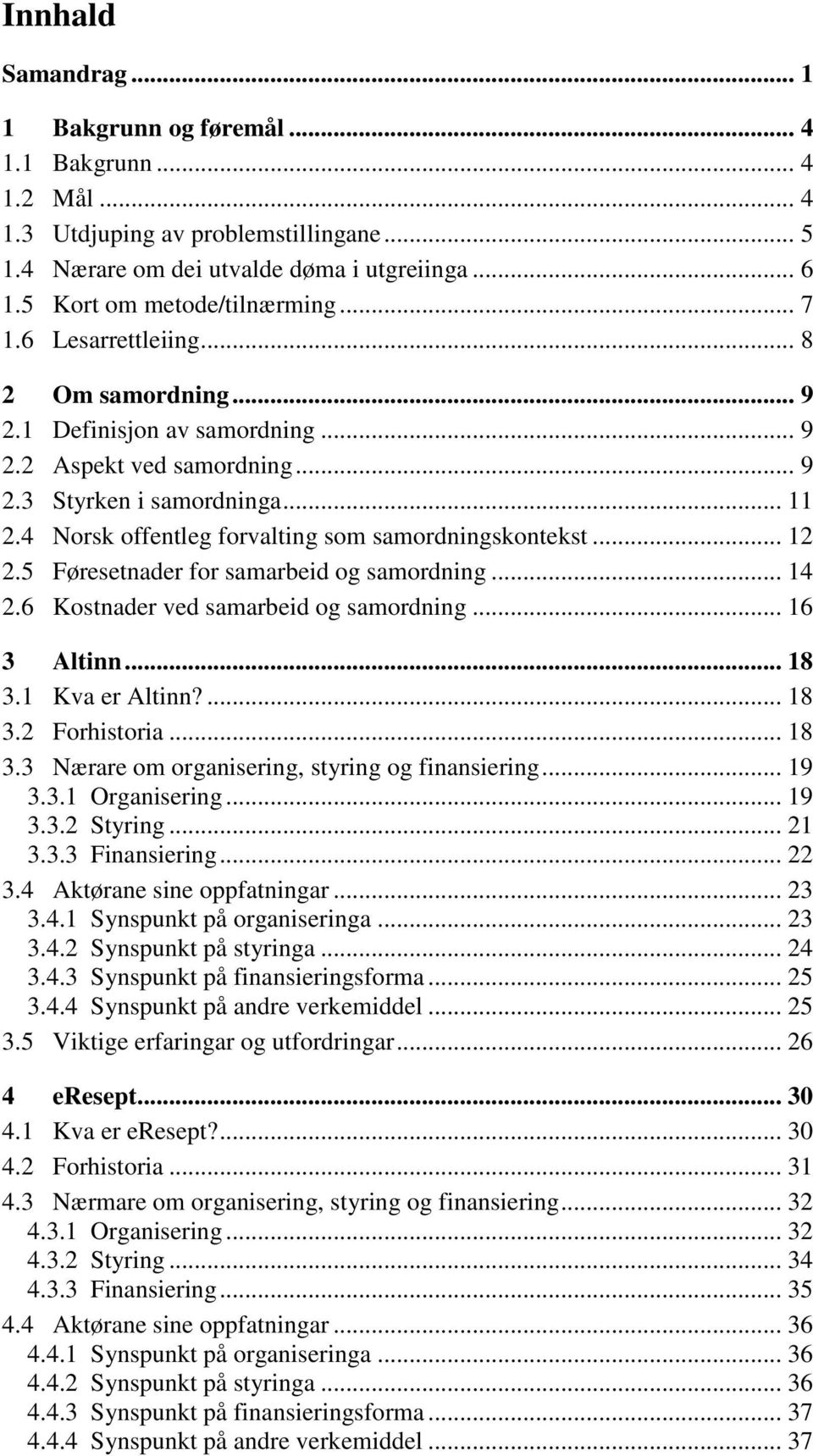 Innhald

Samandrag ... 1

1 Bakgrunn og føremål ... 4
1.1 Bakgrunn ... 4
1.2 Mål ... 4
1.3 Utdjuping av problemstillingane ... 5
1.4 Nærare om dei utvalde døma i utgreiinga ... 6
1.5 Kort om metode/tilnærming ... 7
1.6 Lesarrettleiing ... 8

2 Om samordning ... 9
2.1 Definisjon av samordning ... 9
2.2 Aspekt ved samordning ... 9
2.3 Styrken i samordninga ... 11
2.4 Norsk offentleg forvalting som samordningskontekst ... 12
2.5 Føresetnader for samarbeid og samordning ... 14
2.6 Kostnader ved samarbeid og samordning ... 16

3 Altinn ... 18
3.1 Kva er Altinn? ... 18
3.2 Forhistoria ... 18
3.3 Nærare om organisering, styring og finansiering ... 19
3.3.1 Organisering ... 19
3.3.2 Styring ... 21
3.3.3 Finansiering ... 22
3.4 Aktørane sine oppfatningar ... 23
3.4.1 Synspunkt på organiseringa ... 23
3.4.2 Synspunkt på styringa ... 24
3.4.3 Synspunkt på finansieringsforma ... 25
3.4.4 Synspunkt på andre verkemiddel ... 25
3.5 Viktige erfaringar og utfordringar ... 26

4 eResept ... 30
4.1 Kva er eResept? ... 30
4.2 Forhistoria ... 31
4.3 Nærmare om organisering, styring og finansiering ... 32
4.3.1 Organisering ... 32
4.3.2 Styring ... 34
4.3.3 Finansiering ... 35
4.4 Aktørane sine oppfatningar ... 36
4.4.1 Synspunkt på organiseringa ... 36
4.4.2 Synspunkt på styringa ... 36
4.4.3 Synspunkt på finansieringsforma ... 37
4.4.4 Synspunkt på andre verkemiddel ... 37